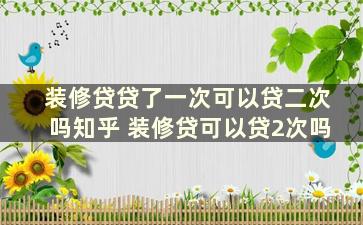 装修贷贷了一次可以贷二次吗知乎 装修贷可以贷2次吗